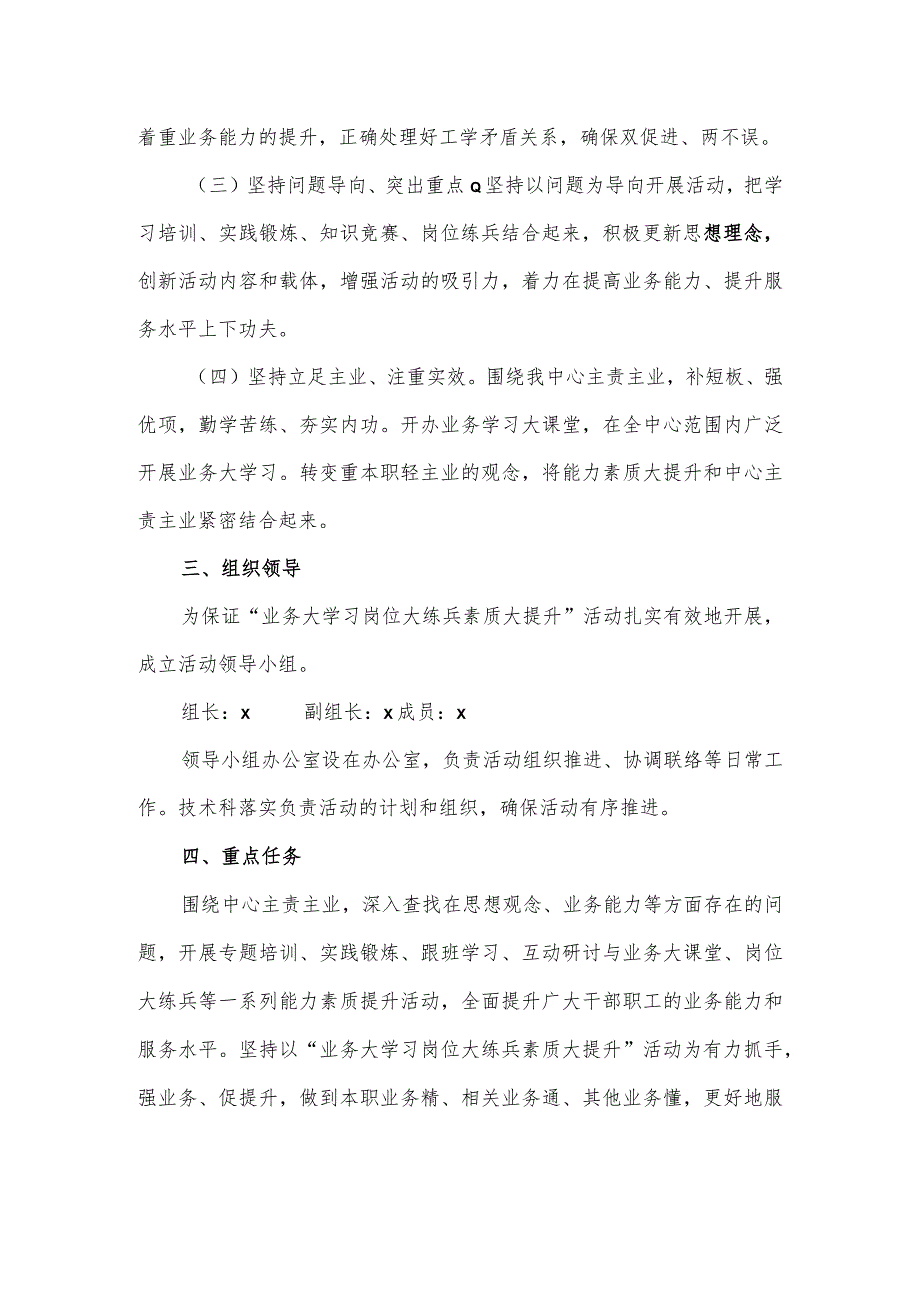 着重业务能力的提升，正确处理好工学矛盾关系，确保双促进、两不误。

（三）坚持问题导向、突出重点Q坚持以问题为导向开展活动，把学习培训、实践锻炼、知识竞赛、岗位练兵结合起来，积极更新思想理念，创新活动内容和载体，增强活动的吸引力，着力在提高业务能力、提升服务水平上下功夫。

（四）坚持立足主业、注重实效。围绕我中心主责主业，补短板、强优项，勤学苦练、夯实内功。开办业务学习大课堂，在全中心范围内广泛开展业务大学习。转变重本职轻主业的观念，将能力素质大提升和中心主责主业紧密结合起来。

三、组织领导

为保证“业务大学习岗位大练兵素质大提升”活动扎实有效地开展，成立活动领导小组。

组长：x　　副组长：x成员：x

领导小组办公室设在办公室，负责活动组织推进、协调联络等日常工作。技术科落实负责活动的计划和组织，确保活动有序推进。

四、重点任务

围绕中心主责主业，深入查找在思想观念、业务能力等方面存在的问题，开展专题培训、实践锻炼、跟班学习、互动研讨与业务大课堂、岗位大练兵等一系列能力素质提升活动，全面提升广大干部职工的业务能力和服务水平。坚持以“业务大学习岗位大练兵素质大提升”活动为有力抓手，强业务、促提升，做到本职业务精、相关业务通、其他业务懂，更好地服